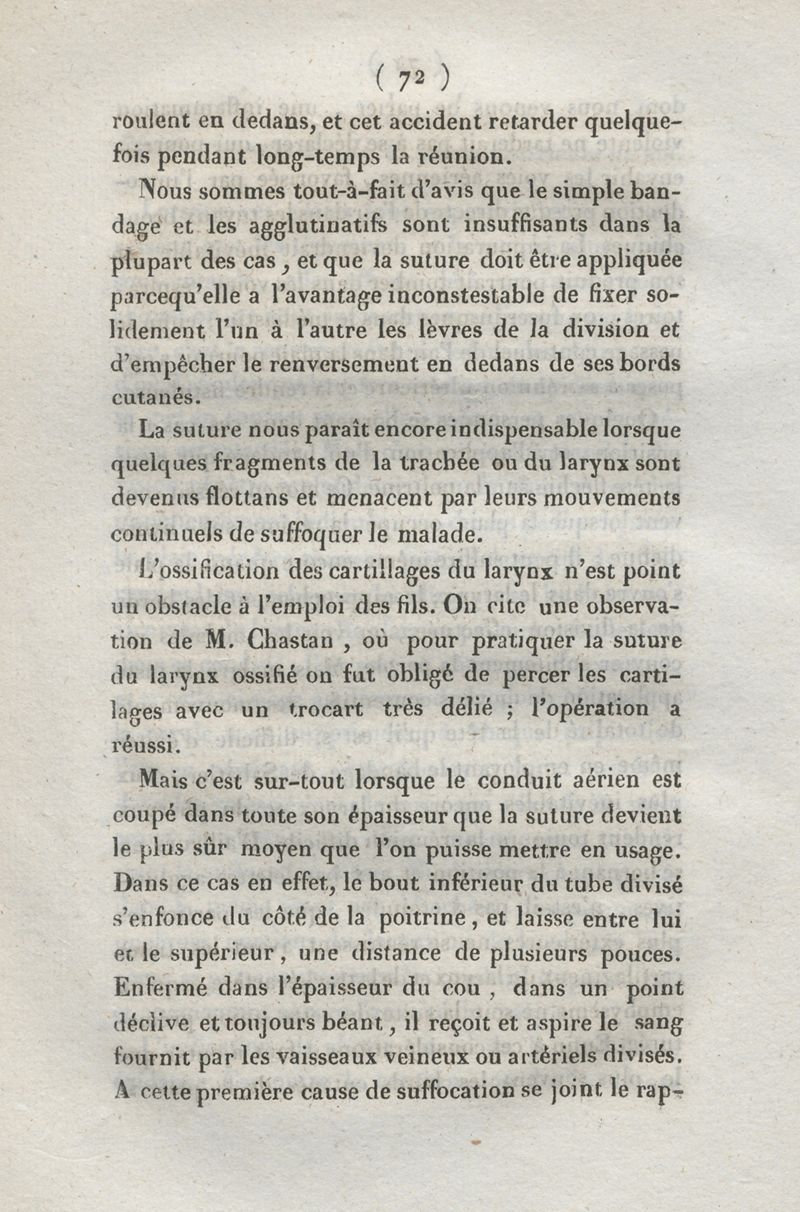 ( 72 )

roulent en dedans, et cet accident retarder quelquefois pendant long-temps la réunion.

Nous sommes tout-à-fait d'avis que le simple bandage et les agglutinatifs sont insuffisants dans la plupart des cas, et que la suture doit être appliquée parcequ'elle a l'avantage inconstestable de fixer solidement l'un à l'autre les lèvres de la division et d'empêcher le renversement en dedans de ses bords cutanés.

La suture nous paraît encore indispensable lorsque quelques fragments de la trachée ou du larynx sont devenus flottans et menacent par leurs mouvements continuels de suffoquer le malade.

L'ossification des cartillages du larynx n'est point un obstacle à l'emploi des fils. On cite une observation de M. Chastan, où pour pratiquer la suture du larynx ossifié on fut obligé de percer les cartilages avec un trocart très délié ; l'opération a réussi.

Mais c'est sur-tout lorsque le conduit aérien est coupé dans toute son épaisseur que la suture devient le plus sûr moyen que l'on puisse mettre en usage. Dans ce cas en effet, le bout inférieur du tube divisé s'enfonce du côté de la poitrine, et laisse entre lui et le supérieur, une distance de plusieurs pouces. Enfermé dans l'épaisseur du cou, dans un point déclive et toujours béant, il reçoit et aspire le sang fournit par les vaisseaux veineux ou artériels divisés. A cette première cause de suffocation se joint le rap-